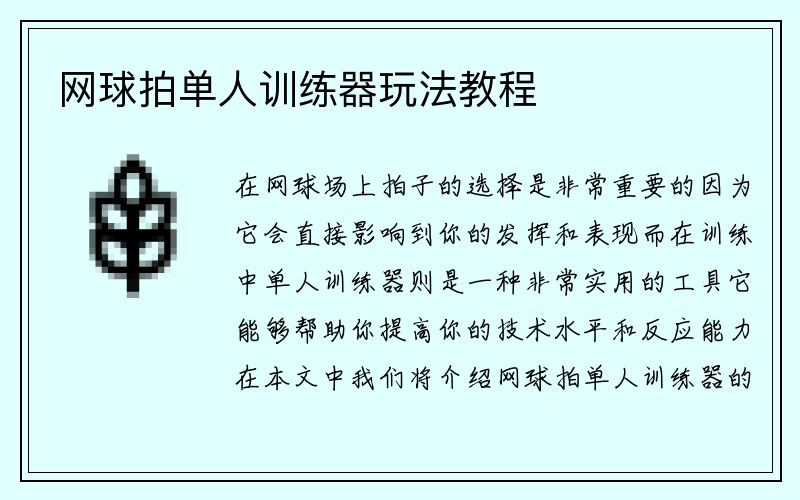 网球拍单人训练器玩法教程

在网球场上拍子的选择是非常重要的因为它会直接影响到你的发挥和表现而在训练中单人训练器则是一种非常实用的工具它能够帮助你提高你的技术水平和反应能力在本文中我们将介绍网球拍单人训练器的